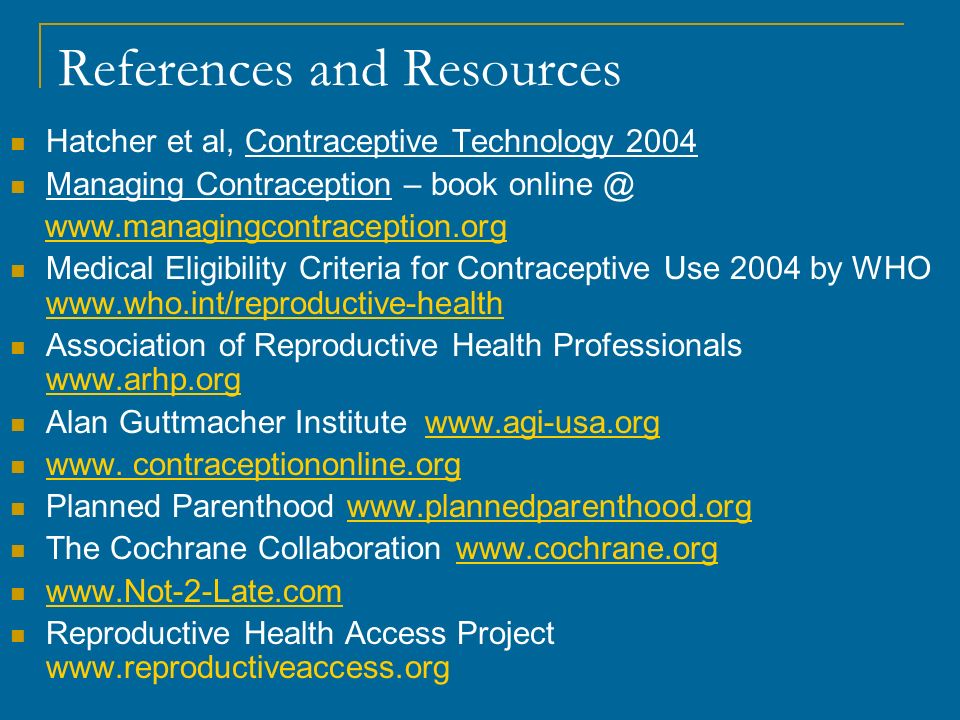 References and Resources

Hatcher et al, Contraceptive Technology 2004

Managing Contraception – book online @ www.managingcontraception.org

Medical Eligibility Criteria for Contraceptive Use 2004 by WHO www.who.int/reproductive-health

Association of Reproductive Health Professionals www.arhp.org

Alan Guttmacher Institute www.agi-usa.org

www. contraceptiononline.org

Planned Parenthood www.plannedparenthood.org

The Cochrane Collaboration www.cochrane.org

www.Not-2-Late.com

Reproductive Health Access Project www.reproductiveaccess.org